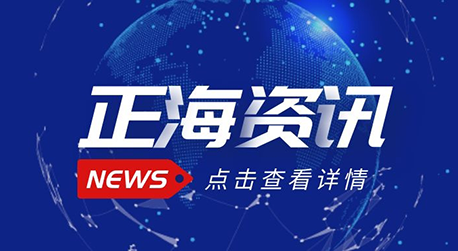 正海资讯

NEWS 点击查看详情